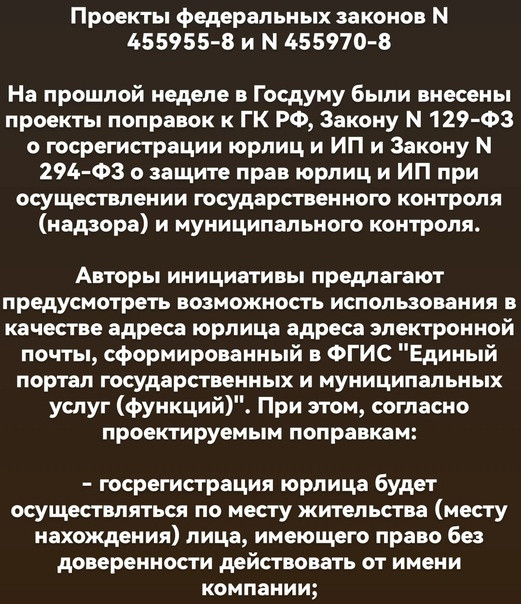 Проекты федеральных законов N 455955-8 и N 455970-8

На прошлой неделе в Госдуму были внесены проекты поправок к ГК РФ, Закону N 129-ФЗ о госрегистрации юрлиц и ИП и Закону N 294-ФЗ о защите прав юрлиц и ИП при осуществлении государственного контроля (надзора) и муниципального контроля.

Авторы инициативы предлагают предусмотреть возможность использования в качестве адреса юрлица адреса электронной почты, сформированный в ФГИС "Единый портал государственных и муниципальных услуг (функций)". При этом, согласно проектируемым поправкам:

- госрегистрация юрлица будет осуществляться по месту жительства (месту нахождения) лица, имеющего право без доверенности действовать от имени компании;